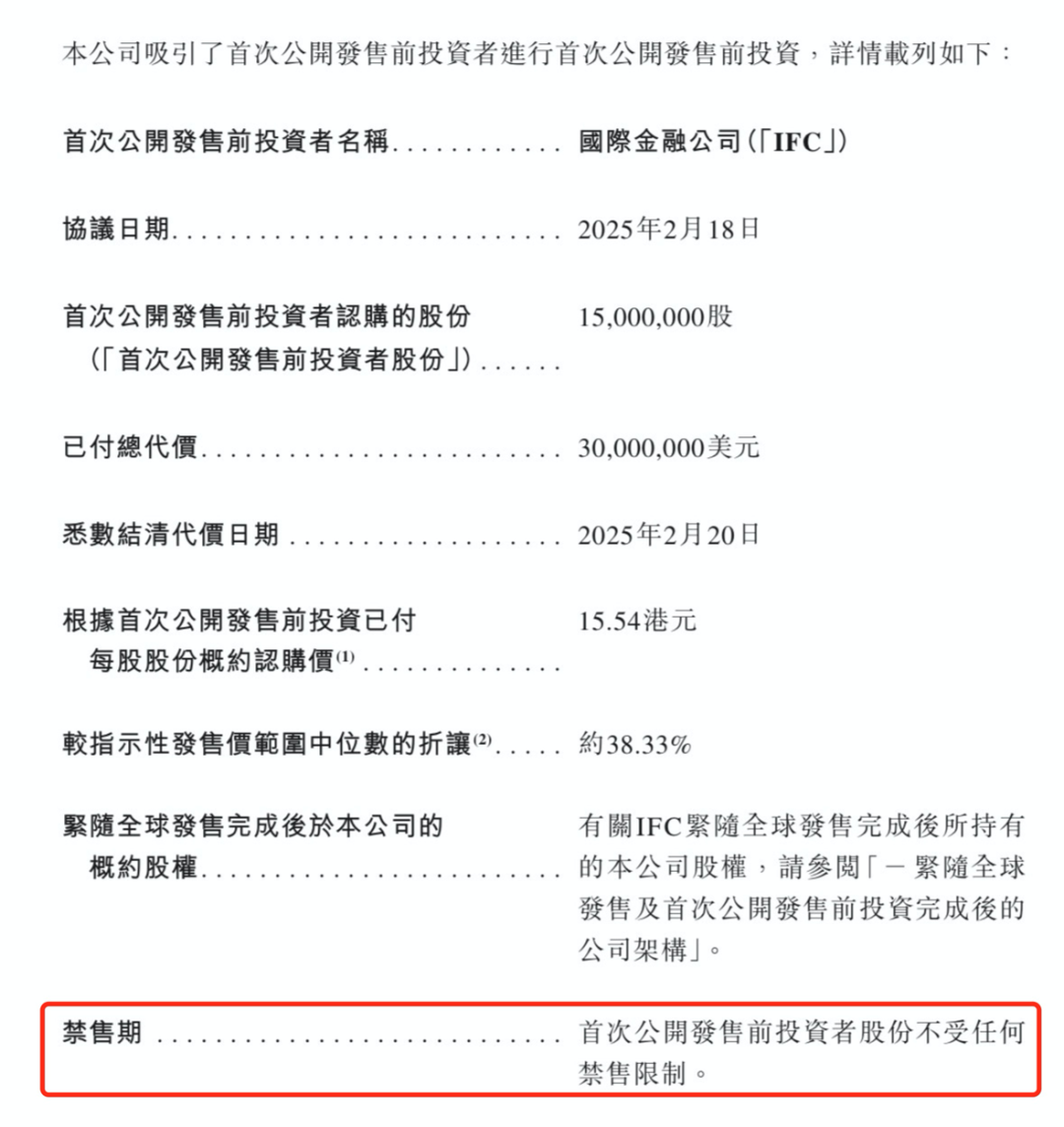 本公司吸引了首次公開發售前投資者進行首次公開發售前投資，詳情載列如下：

首次公開發售前投資者名稱 國際金融公司(「IFC」)

協議日期 2025年2月18日

首次公開發售前投資者認購的股份(「首次公開發售前投資者股份」) 15,000,000股

已付總代價 30,000,000美元

悉數結清代價日期 2025年2月20日

根據首次公開發售前投資已付每股股份概約認購價$^{(1)}$ 15.54港元

較指示性發售價範圍中位數的折讓$^{(2)}$ 約38.33%

緊隨全球發售完成後於本公司的概約股權 有關IFC緊隨全球發售完成後所持有的本公司股權，請參閱「－緊隨全球發售及首次公開發售前投資完成後的公司架構」。

禁售期 首次公開發售前投資者股份不受任何禁售限制。